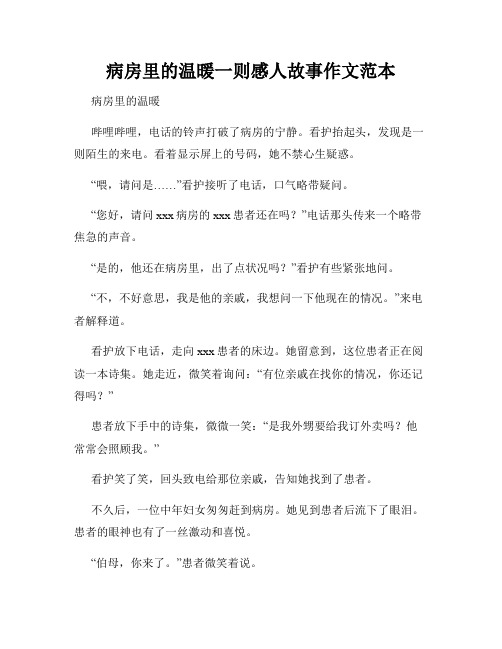 病房里的温暖一则感人故事作文范本

病房里的温暖

哔哩哔哩，电话的铃声打破了病房的宁静。看护抬起头，发现是一则陌生的来电。看着显示屏上的号码，她不禁心生疑惑。

“喂，请问是……”看护接听了电话，口气略带疑问。

“您好，请问 xxx 病房的 xxx 患者还在吗？”电话那头传来一个略带焦急的声音。

“是的，他还在病房里，出了点状况吗？”看护有些紧张地问。

“不，不好意思，我是他的亲戚，我想问一下他现在的情况。”来电者解释道。

看护放下电话，走向 xxx 患者的床边。她留意到，这位患者正在阅读一本诗集。她走近，微笑着询问：“有位亲戚在找你的情况，你还记得吗？”

患者放下手中的诗集，微微一笑：“是我外甥要给我订外卖吗？他常常会照顾我。”

看护笑了笑，回头致电给那位亲戚，告知她找到了患者。

不久后，一位中年妇女匆匆赶到病房。她见到患者后流下了眼泪。患者的眼神也有了一丝激动和喜悦。

“伯母，你来了。”患者微笑着说。